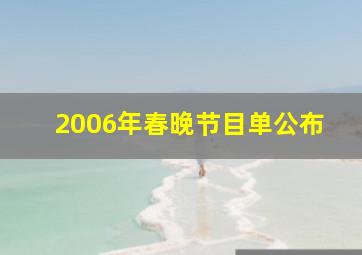 2006年春晚节目单公布